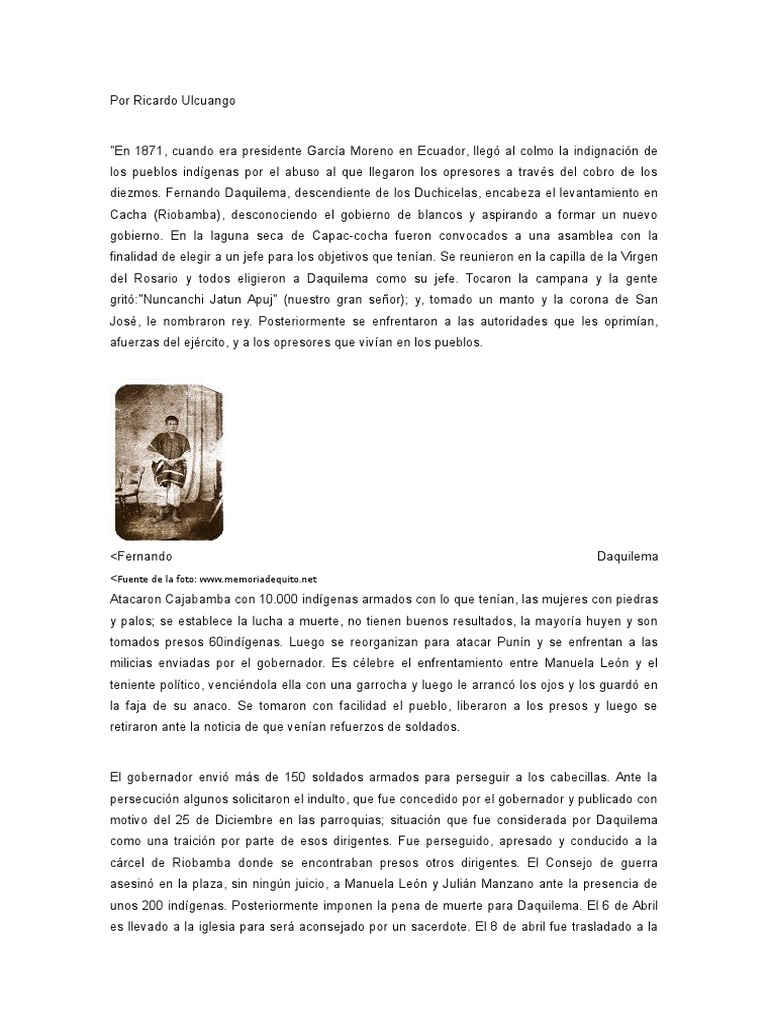 Por Ricardo Ulcuango

"En 1871, cuando era presidente García Moreno en Ecuador, llegó al colmo la indignación de los pueblos indígenas por el abuso al que llegaron los opresores a través del cobro de los diezmos. Fernando Daquilema, descendiente de los Duchicelas, encabeza el levantamiento en Cacha (Riobamba), desconociendo el gobierno de blancos y aspirando a formar un nuevo gobierno. En la laguna seca de Capac-cocha fueron convocados a una asamblea con la finalidad de elegir a un jefe para los objetivos que tenían. Se reunieron en la capilla de la Virgen del Rosario y todos eligieron a Daquilema como su jefe. Tocaron la campana y la gente gritó:"Nuncanchi Jatun Apuj" (nuestro gran señor); y, tomado un manto y la corona de San José, le nombraron rey. Posteriormente se enfrentaron a las autoridades que les oprimían, afuerzas del ejército, y a los opresores que vivían en los pueblos.

<Fernando Daquilema

<Fuente de la foto: www.memoriadequito.net

Atacaron Cajabamba con 10.000 indígenas armados con lo que tenían, las mujeres con piedras y palos; se establece la lucha a muerte, no tienen buenos resultados, la mayoría huyen y son tomados presos 60indígenas. Luego se reorganizan para atacar Punín y se enfrentan a las milicias enviadas por el gobernador. Es célebre el enfrentamiento entre Manuela León y el teniente político, venciéndola ella con una garrocha y luego le arrancó los ojos y los guardó en la faja de su anaco. Se tomaron con facilidad el pueblo, liberaron a los presos y luego se retiraron ante la noticia de que venían refuerzos de soldados.

El gobernador envió más de 150 soldados armados para perseguir a los cabecillas. Ante la persecución algunos solicitaron el indulto, que fue concedido por el gobernador y publicado con motivo del 25 de Diciembre en las parroquias; situación que fue considerada por Daquilema como una traición por parte de esos dirigentes. Fue perseguido, apresado y conducido a la cárcel de Riobamba donde se encontraban presos otros dirigentes. El Consejo de guerra asesinó en la plaza, sin ningún juicio, a Manuela León y Julián Manzano ante la presencia de unos 200 indígenas. Posteriormente imponen la pena de muerte para Daquilema. El 6 de Abril es llevado a la iglesia para será aconsejado por un sacerdote. El 8 de abril fue trasladado a la